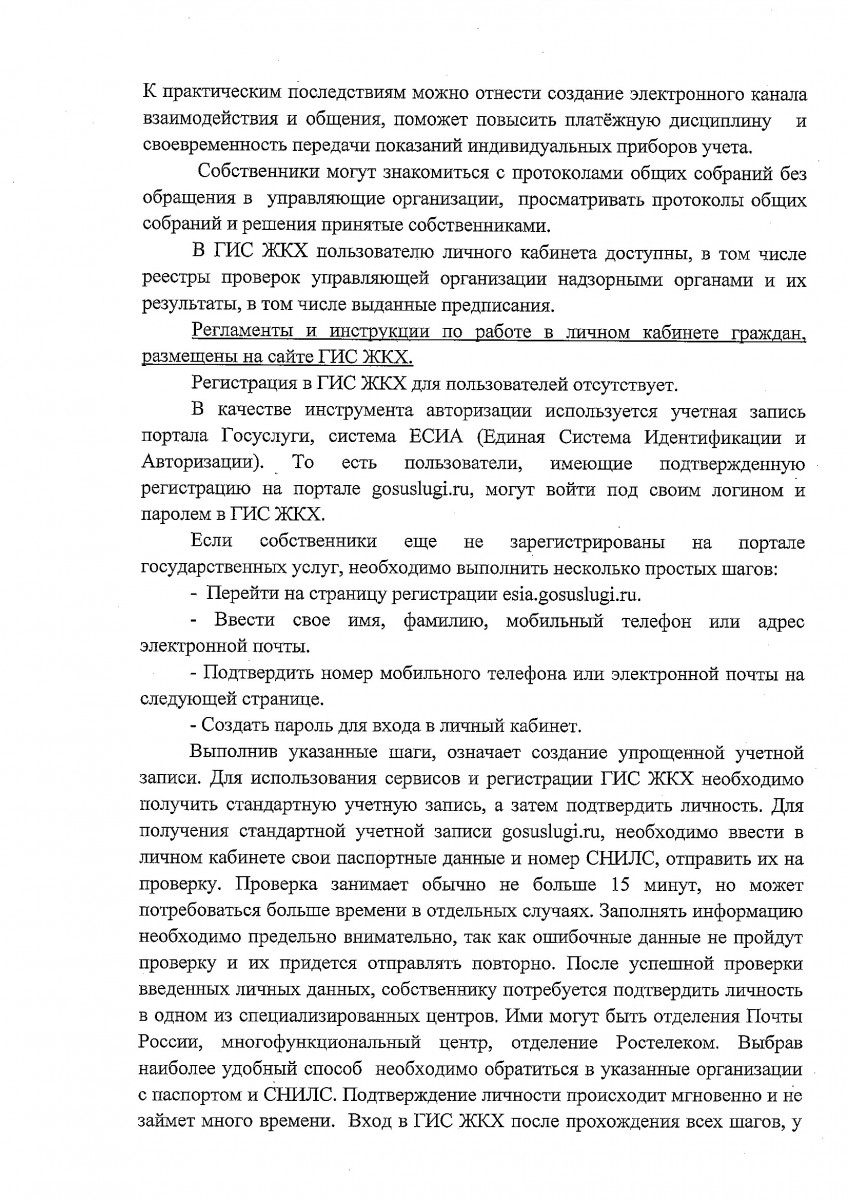 К практическим последствиям можно отнести создание электронного канала взаимодействия и общения, поможет повысить платёжную дисциплину и своевременность передачи показаний индивидуальных приборов учета.

Собственники могут знакомиться с протоколами общих собраний без обращения в управляющие организации, просматривать протоколы общих собраний и решения принятые собственниками.

В ГИС ЖКХ пользователю личного кабинета доступны, в том числе реестры проверок управляющей организации надзорными органами и их результаты, в том числе выданные предписания.

Регламенты и инструкции по работе в личном кабинете граждан, размещены на сайте ГИС ЖКХ.

Регистрация в ГИС ЖКХ для пользователей отсутствует.

В качестве инструмента авторизации используется учетная запись портала Госуслуги, система ЕСИА (Единая Система Идентификации и Авторизации). То есть пользователи, имеющие подтвержденную регистрацию на портале gosuslugi.ru, могут войти под своим логином и паролем в ГИС ЖКХ.

Если собственники еще не зарегистрированы на портале государственных услуг, необходимо выполнить несколько простых шагов:

- Перейти на страницу регистрации esia.gosuslugi.ru.

- Ввести свое имя, фамилию, мобильный телефон или адрес электронной почты.

- Подтвердить номер мобильного телефона или электронной почты на следующей странице.

- Создать пароль для входа в личный кабинет.

Выполнив указанные шаги, означает создание упрощенной учетной записи. Для использования сервисов и регистрации ГИС ЖКХ необходимо получить стандартную учетную запись, а затем подтвердить личность. Для получения стандартной учетной записи gosuslugi.ru, необходимо ввести в личном кабинете свои паспортные данные и номер СНИЛС, отправить их на проверку. Проверка занимает обычно не больше 15 минут, но может потребоваться больше времени в отдельных случаях. Заполнять информацию необходимо предельно внимательно, так как ошибочные данные не пройдут проверку и их придется отправлять повторно. После успешной проверки введенных личных данных, собственнику потребуется подтвердить личность в одном из специализированных центров. Ими могут быть отделения Почты России, многофункциональный центр, отделение Ростелеком. Выбрав наиболее удобный способ необходимо обратиться в указанные организации с паспортом и СНИЛС. Подтверждение личности происходит мгновенно и не займет много времени. Вход в ГИС ЖКХ после прохождения всех шагов, у